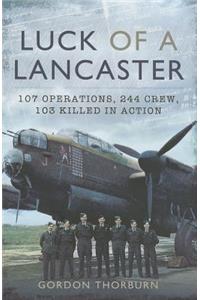 LUCK OF A LANCASTER

107 OPERATIONS, 244 CREW, 103 KILLED IN ACTION

GORDON THORBURN